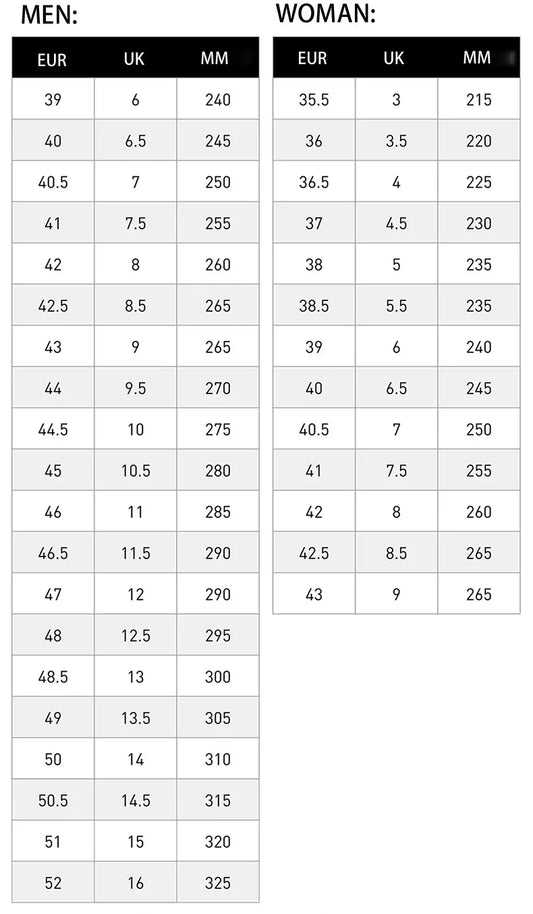 MEN:

| EUR | UK | MM |
|---|---|---|
| 39 | 6 | 240 |
| 40 | 6.5 | 245 |
| 40.5 | 7 | 250 |
| 41 | 7.5 | 255 |
| 42 | 8 | 260 |
| 42.5 | 8.5 | 265 |
| 43 | 9 | 265 |
| 44 | 9.5 | 270 |
| 44.5 | 10 | 275 |
| 45 | 10.5 | 280 |
| 46 | 11 | 285 |
| 46.5 | 11.5 | 290 |
| 47 | 12 | 290 |
| 48 | 12.5 | 295 |
| 48.5 | 13 | 300 |
| 49 | 13.5 | 305 |
| 50 | 14 | 310 |
| 50.5 | 14.5 | 315 |
| 51 | 15 | 320 |
| 52 | 16 | 325 |

WOMAN:

| EUR | UK | MM |
|---|---|---|
| 35.5 | 3 | 215 |
| 36 | 3.5 | 220 |
| 36.5 | 4 | 225 |
| 37 | 4.5 | 230 |
| 38 | 5 | 235 |
| 38.5 | 5.5 | 235 |
| 39 | 6 | 240 |
| 40 | 6.5 | 245 |
| 40.5 | 7 | 250 |
| 41 | 7.5 | 255 |
| 42 | 8 | 260 |
| 42.5 | 8.5 | 265 |
| 43 | 9 | 265 |